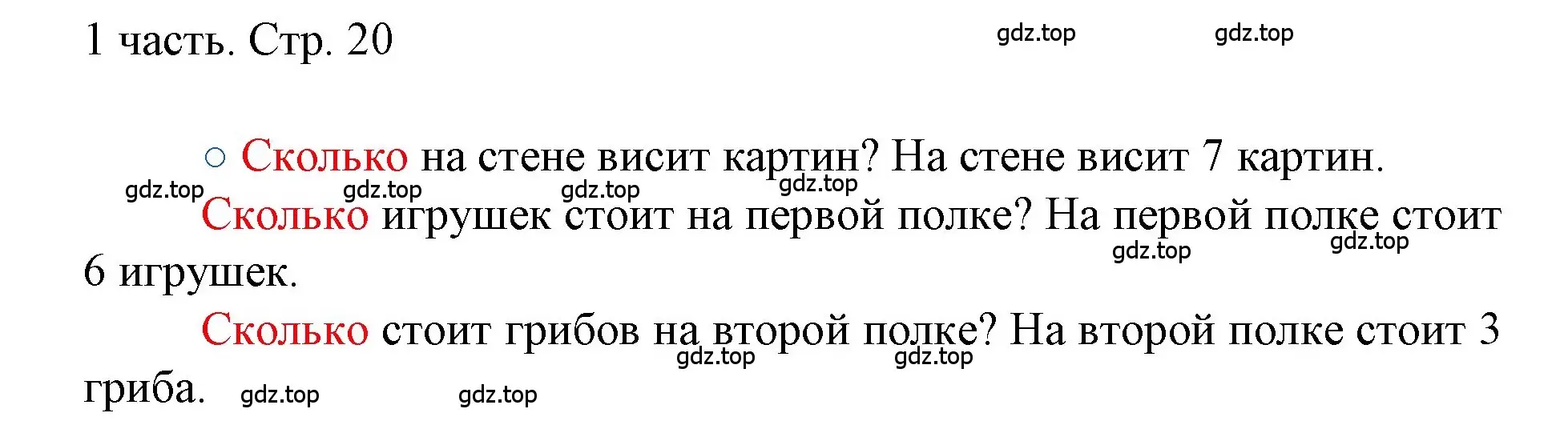 1 часть. Стр. 20

gdz.top gdz.top

○ Сколько на стене висит картин? На стене висит 7 картин.

gdz.top gdz.top gdz.top gdz.top

Сколько игрушек стоит на первой полке? На первой полке стоит 6 игрушек.

gdz.top gdz.top

Сколько стоит грибов на второй полке? На второй полке стоит 3 гриба.

gdz.top gdz.top gdz.top gdz.top